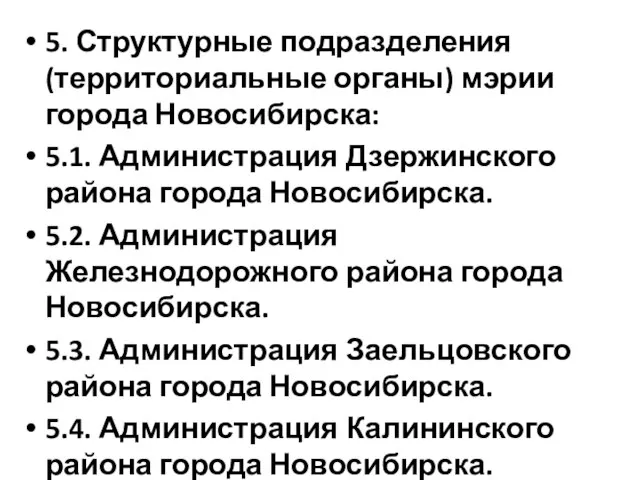 • 5. Структурные подразделения (территориальные органы) мэрии города Новосибирска:

• 5.1. Администрация Дзержинского района города Новосибирска.

• 5.2. Администрация Железнодорожного района города Новосибирска.

• 5.3. Администрация Заельцовского района города Новосибирска.

• 5.4. Администрация Калининского района города Новосибирска.